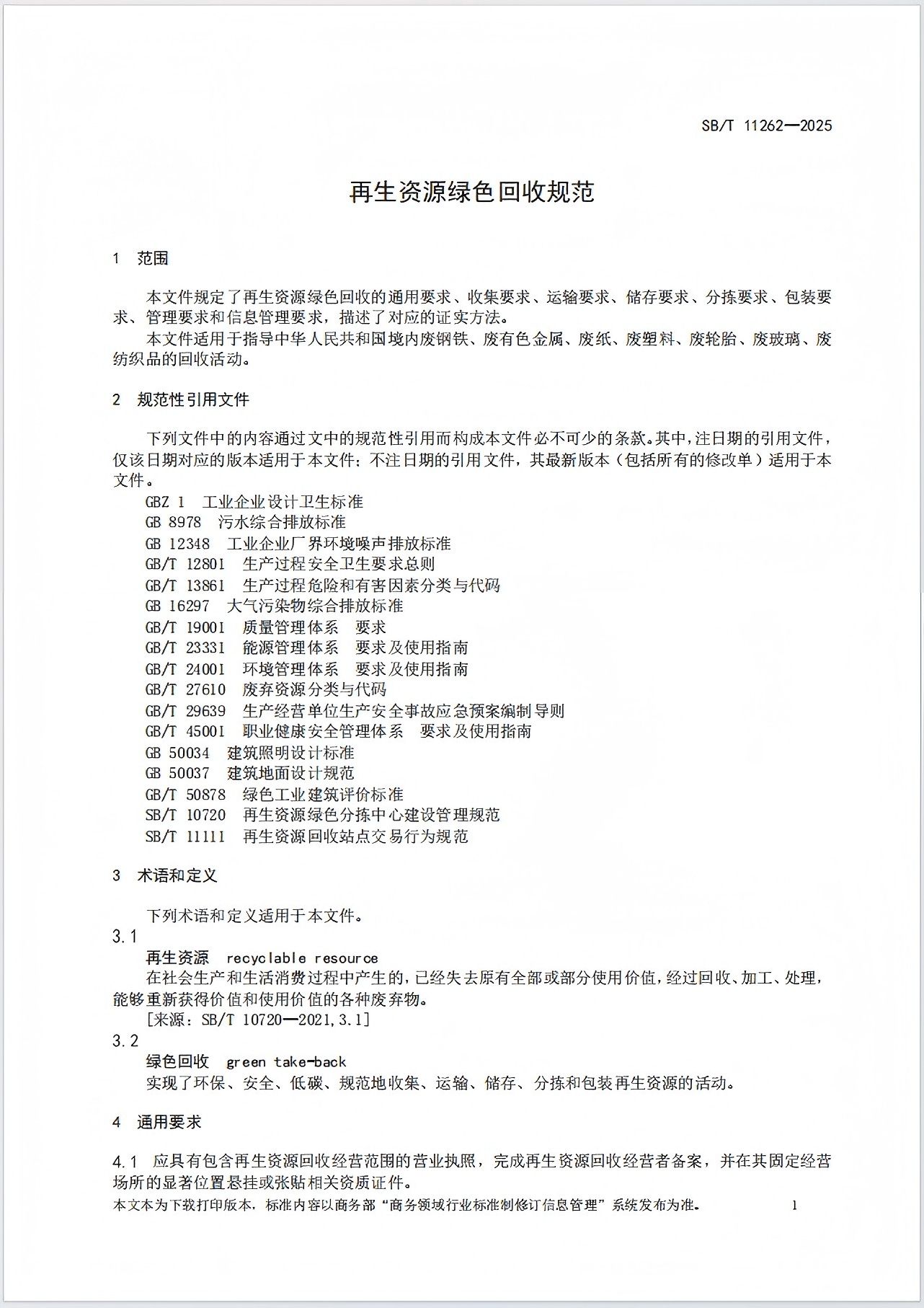 SB/T 11262—2025

再生资源绿色回收规范

1 范围

本文件规定了再生资源绿色回收的通用要求、收集要求、运输要求、储存要求、分拣要求、包装要求、管理要求和信息管理要求，描述了对应的证实方法。

本文件适用于指导中华人民共和国境内废钢铁、废有色金属、废纸、废塑料、废轮胎、废玻璃、废纺织品的回收活动。

2 规范性引用文件

下列文件中的内容通过文中的规范性引用而构成本文件必不可少的条款。其中，注日期的引用文件，仅该日期对应的版本适用于本文件；不注日期的引用文件，其最新版本（包括所有的修改单）适用于本文件。

GBZ 1 工业企业设计卫生标准
GB 8978 污水综合排放标准
GB 12348 工业企业厂界环境噪声排放标准
GB/T 12801 生产过程安全卫生要求总则
GB/T 13861 生产过程危险和有害因素分类与代码
GB 16297 大气污染物综合排放标准
GB/T 19001 质量管理体系 要求
GB/T 23331 能源管理体系 要求及使用指南
GB/T 24001 环境管理体系 要求及使用指南
GB/T 27610 废弃资源分类与代码
GB/T 29639 生产经营单位生产安全事故应急预案编制导则
GB/T 45001 职业健康安全管理体系 要求及使用指南
GB 50034 建筑照明设计标准
GB 50037 建筑地面设计规范
GB/T 50878 绿色工业建筑评价标准
SB/T 10720 再生资源绿色分拣中心建设管理规范
SB/T 11111 再生资源回收站点交易行为规范

3 术语和定义

下列术语和定义适用于本文件。

3.1
再生资源 recyclable resource
在社会生产和生活消费过程中产生的，已经失去原有全部或部分使用价值，经过回收、加工、处理，能够重新获得价值和使用价值的各种废弃物。
[来源：SB/T 10720—2021,3.1]

3.2
绿色回收 green take-back
实现了环保、安全、低碳、规范地收集、运输、储存、分拣和包装再生资源的活动。

4 通用要求

4.1 应具有包含再生资源回收经营范围的营业执照，完成再生资源回收经营者备案，并在其固定经营场所的显著位置悬挂或张贴相关资质证件。

本文本为下载打印版本，标准内容以商务部“商务领域行业标准制修订信息管理”系统发布为准。 1